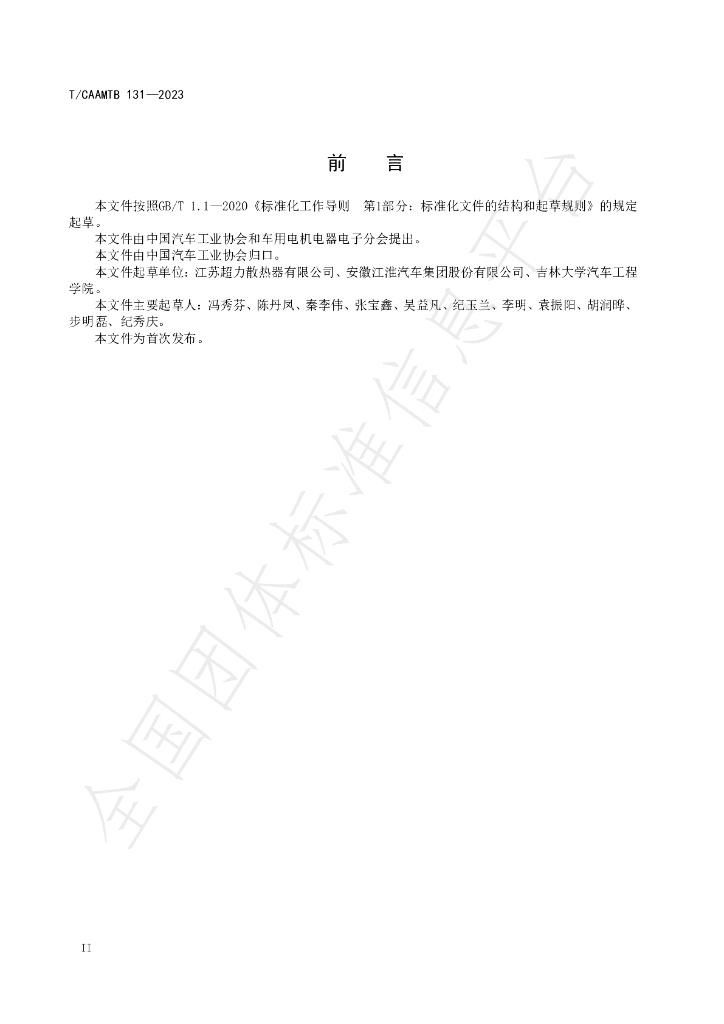 T/CAAMTB 131—2023

前 言

本文件按照GB/T 1.1—2020《标准化工作导则 第1部分：标准化文件的结构和起草规则》的规定起草。

本文件由中国汽车工业协会和车用电机电器电子分会提出。

本文件由中国汽车工业协会归口。

本文件起草单位：江苏超力散热器有限公司、安徽江淮汽车集团股份有限公司、吉林大学汽车工程学院。

本文件主要起草人：冯秀芬、陈丹凤、秦李伟、张宝鑫、吴益凡、纪玉兰、李明、袁振阳、胡润晔、步明磊、纪秀庆。

本文件为首次发布。

II

全国团体标准信息平台